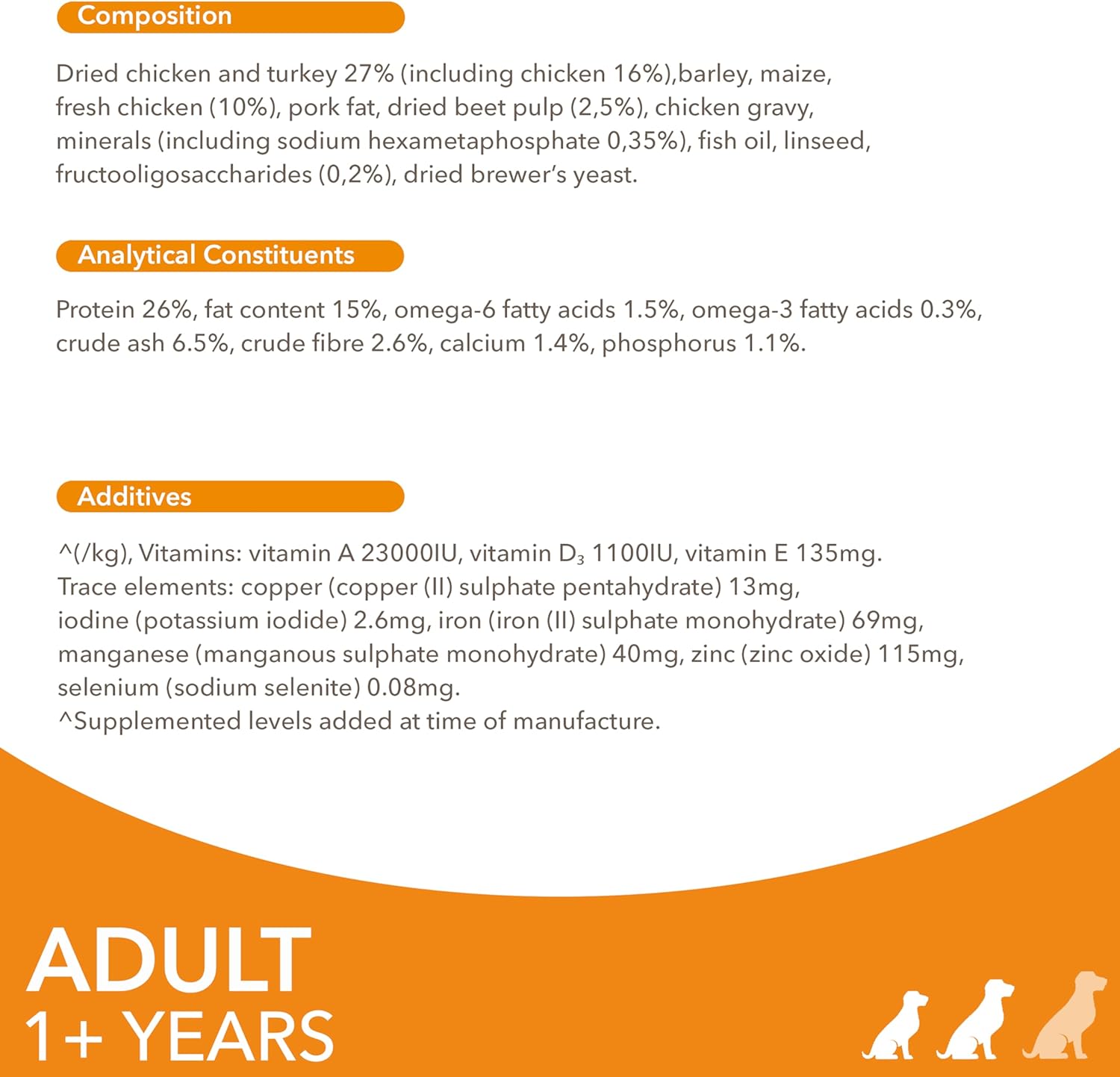 Composition

Dried chicken and turkey 27% (including chicken 16%),barley, maize, fresh chicken (10%), pork fat, dried beet pulp (2,5%), chicken gravy, minerals (including sodium hexametaphosphate 0,35%), fish oil, linseed, fructooligosaccharides (0,2%), dried brewer's yeast.

Analytical Constituents

Protein 26%, fat content 15%, omega-6 fatty acids 1.5%, omega-3 fatty acids 0.3%, crude ash 6.5%, crude fibre 2.6%, calcium 1.4%, phosphorus 1.1%.

Additives

^(/kg), Vitamins: vitamin A 23000IU, vitamin $D_3$ 1100IU, vitamin E 135mg.
Trace elements: copper (copper (II) sulphate pentahydrate) 13mg, iodine (potassium iodide) 2.6mg, iron (iron (II) sulphate monohydrate) 69mg, manganese (manganous sulphate monohydrate) 40mg, zinc (zinc oxide) 115mg, selenium (sodium selenite) 0.08mg.
^Supplemented levels added at time of manufacture.

ADULT
1+ YEARS